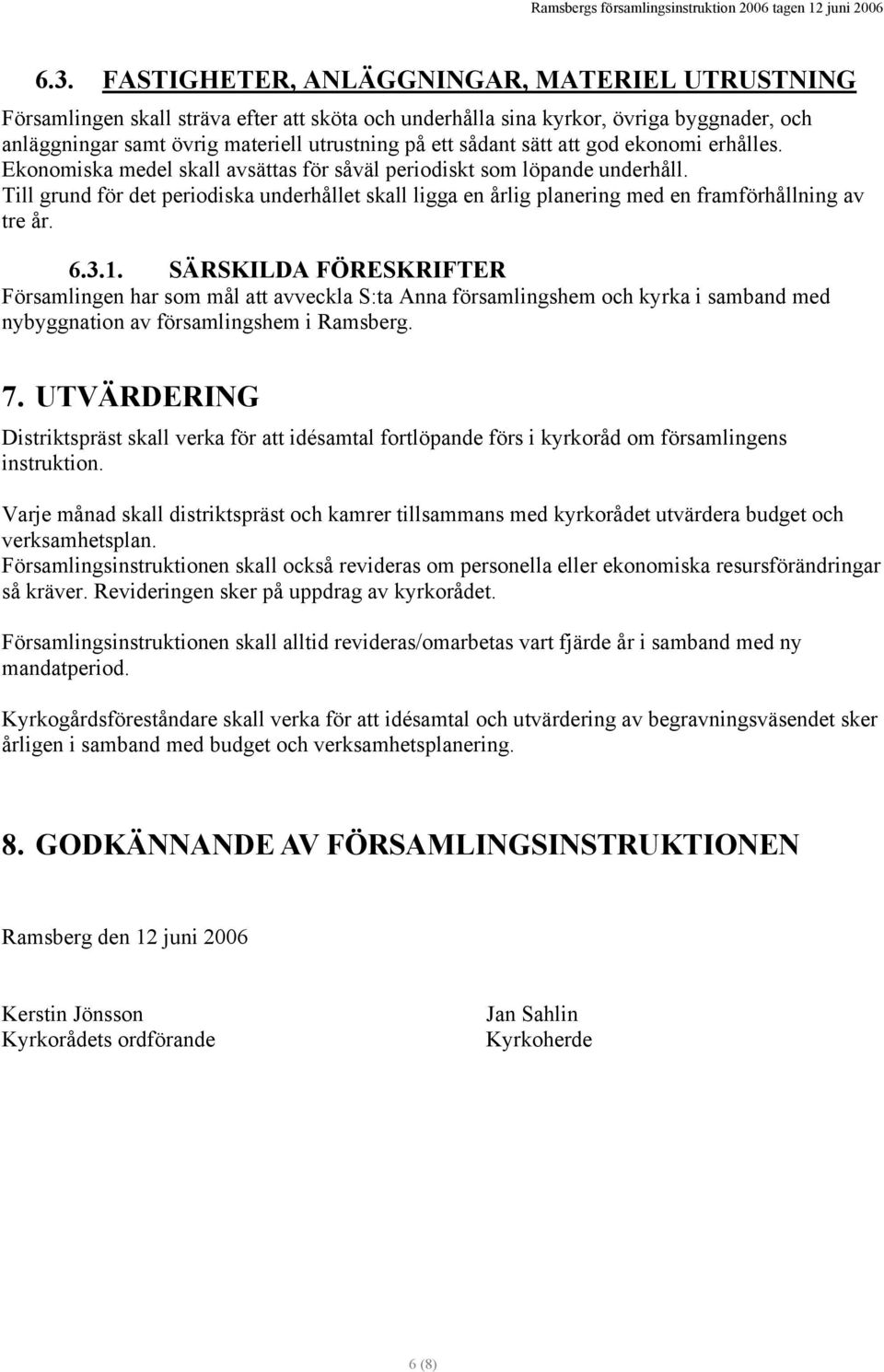 Ramsbergs församlingsinstruktion 2006 tagen 12 juni 2006

6.3. FASTIGHETER, ANLÄGGNINGAR, MATERIEL UTRUSTNING

Församlingen skall sträva efter att sköta och underhålla sina kyrkor, övriga byggnader, och anläggningar samt övrig materiell utrustning på ett sådant sätt att god ekonomi erhålles. Ekonomiska medel skall avsättas för såväl periodiskt som löpande underhåll. Till grund för det periodiska underhållet skall ligga en årlig planering med en framförhållning av tre år.

6.3.1. SÄRSKILDA FÖRESKRIFTER

Församlingen har som mål att avveckla S:ta Anna församlingshem och kyrka i samband med nybyggnation av församlingshem i Ramsberg.

7. UTVÄRDERING

Distriktspräst skall verka för att idésamtal fortlöpande förs i kyrkoråd om församlingens instruktion.

Varje månad skall distriktspräst och kamrer tillsammans med kyrkorådet utvärdera budget och verksamhetsplan.
Församlingsinstruktionen skall också revideras om personella eller ekonomiska resursförändringar så kräver. Revideringen sker på uppdrag av kyrkorådet.

Församlingsinstruktionen skall alltid revideras/omarbetas vart fjärde år i samband med ny mandatperiod.

Kyrkogårdsföreståndare skall verka för att idésamtal och utvärdering av begravningsväsendet sker årligen i samband med budget och verksamhetsplanering.

8. GODKÄNNANDE AV FÖRSAMLINGSINSTRUKTIONEN

Ramsberg den 12 juni 2006

Kerstin Jönsson
Kyrkorådets ordförande

Jan Sahlin
Kyrkoherde

6 (8)